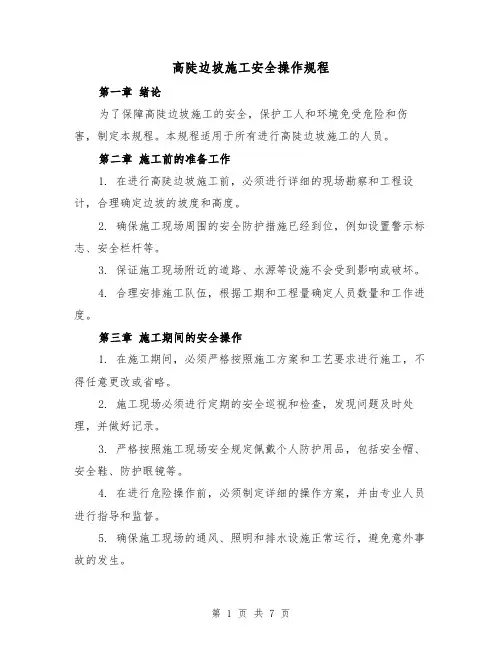 高陡边坡施工安全操作规程

第一章 绪论

为了保障高陡边坡施工的安全，保护工人和环境免受危险和伤害，制定本规程。本规程适用于所有进行高陡边坡施工的人员。

第二章 施工前的准备工作

1. 在进行高陡边坡施工前，必须进行详细的现场勘察和工程设计，合理确定边坡的坡度和高度。

2. 确保施工现场周围的安全防护措施已经到位，例如设置警示标志、安全栏杆等。

3. 保证施工现场附近的道路、水源等设施不会受到影响或破坏。

4. 合理安排施工队伍，根据工期和工程量确定人员数量和工作进度。

第三章 施工期间的安全操作

1. 在施工期间，必须严格按照施工方案和工艺要求进行施工，不得任意更改或省略。

2. 施工现场必须进行定期的安全巡视和检查，发现问题及时处理，并做好记录。

3. 严格按照施工现场安全规定佩戴个人防护用品，包括安全帽、安全鞋、防护眼镜等。

4. 在进行危险操作前，必须制定详细的操作方案，并由专业人员进行指导和监督。

5. 确保施工现场的通风、照明和排水设施正常运行，避免意外事故的发生。

第 1 页 共 7 页